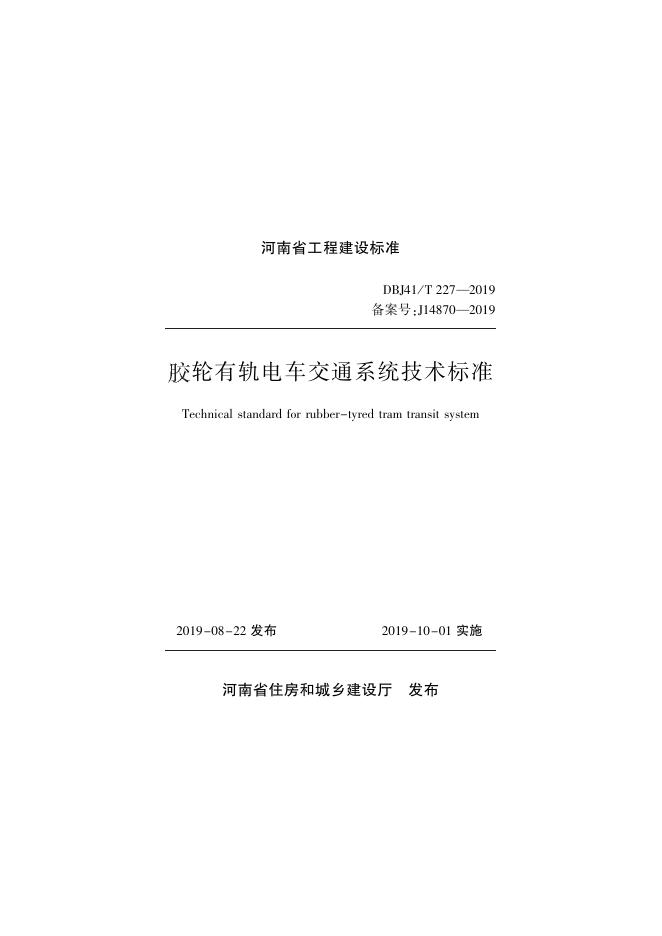 河南省工程建设标准

DBJ41/T 227—2019
备案号:J14870—2019

胶轮有轨电车交通系统技术标准

Technical standard for rubber-tyred tram transit system

2019-08-22 发布　　2019-10-01 实施

河南省住房和城乡建设厅　发布